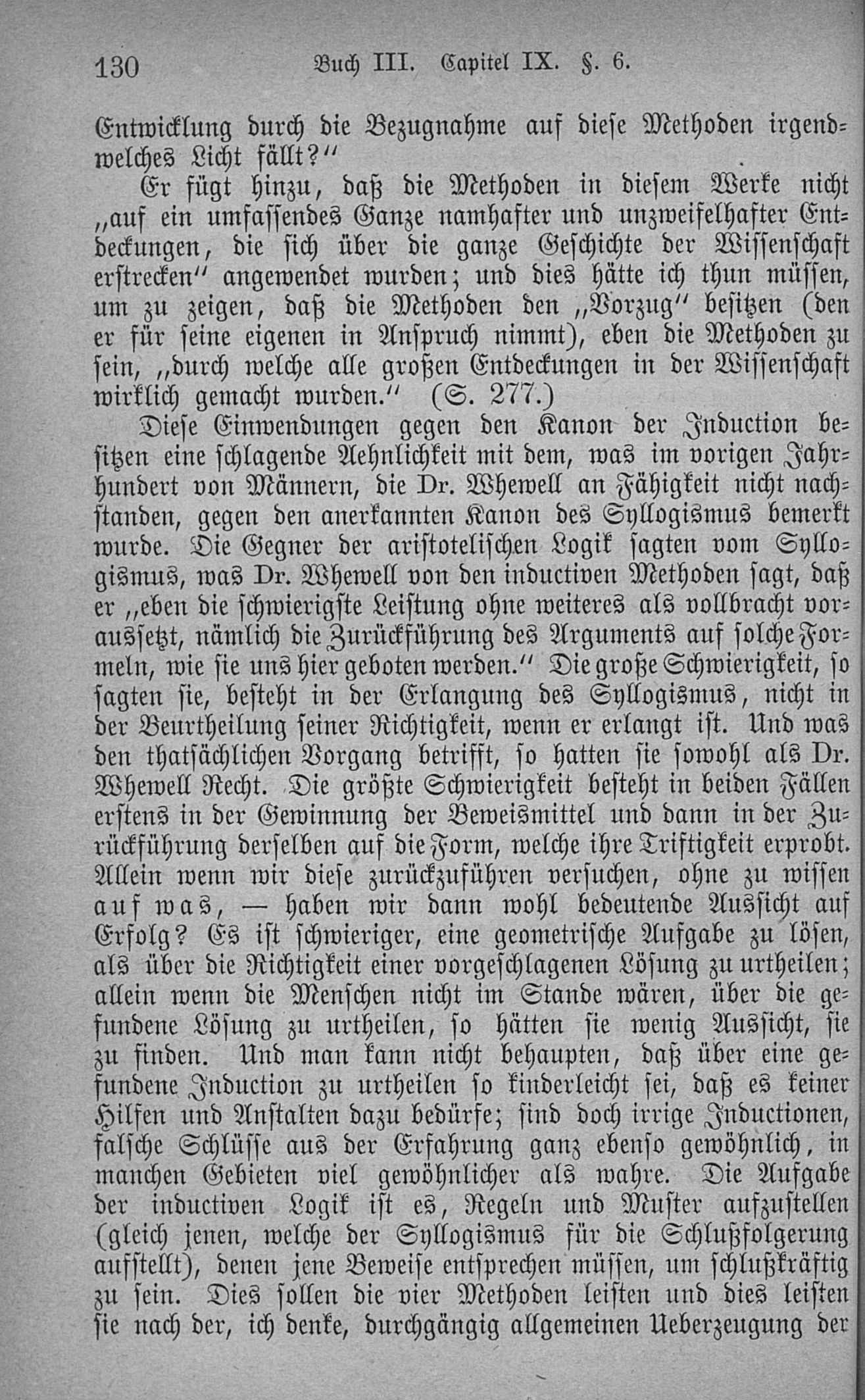 130 Buch III. Capitel IX. §. 6.

Entwicklung durch die Bezugnahme auf diese Methoden irgendwelches Licht fällt?"

Er fügt hinzu, daß die Methoden in diesem Werke nicht „auf ein umfassendes Ganze namhafter und unzweifelhafter Entdeckungen, die sich über die ganze Geschichte der Wissenschaft erstrecken" angewendet wurden; und dies hätte ich thun müssen, um zu zeigen, daß die Methoden den „Vorzug" besitzen (den er für seine eigenen in Anspruch nimmt), eben die Methoden zu sein, „durch welche alle großen Entdeckungen in der Wissenschaft wirklich gemacht wurden." (S. 277.)

Diese Einwendungen gegen den Kanon der Induction besitzen eine schlagende Aehnlichkeit mit dem, was im vorigen Jahrhundert von Männern, die Dr. Whewell an Fähigkeit nicht nachstanden, gegen den anerkannten Kanon des Syllogismus bemerkt wurde. Die Gegner der aristotelischen Logik sagten vom Syllogismus, was Dr. Whewell von den inductiven Methoden sagt, daß er „eben die schwierigste Leistung ohne weiteres als vollbracht voraussetzt, nämlich die Zurückführung des Arguments auf solche Formeln, wie sie uns hier geboten werden." Die große Schwierigkeit, so sagten sie, besteht in der Erlangung des Syllogismus, nicht in der Beurtheilung seiner Richtigkeit, wenn er erlangt ist. Und was den thatsächlichen Vorgang betrifft, so hatten sie sowohl als Dr. Whewell Recht. Die größte Schwierigkeit besteht in beiden Fällen erstens in der Gewinnung der Beweismittel und dann in der Zurückführung derselben auf die Form, welche ihre Triftigkeit erprobt. Allein wenn wir diese zurückzuführen versuchen, ohne zu wissen auf was, — haben wir dann wohl bedeutende Aussicht auf Erfolg? Es ist schwieriger, eine geometrische Aufgabe zu lösen, als über die Richtigkeit einer vorgeschlagenen Lösung zu urtheilen; allein wenn die Menschen nicht im Stande wären, über die gefundene Lösung zu urtheilen, so hätten sie wenig Aussicht, sie zu finden. Und man kann nicht behaupten, daß über eine gefundene Induction zu urtheilen so kinderleicht sei, daß es keiner Hilfen und Anstalten dazu bedürfe; sind doch irrige Inductionen, falsche Schlüsse aus der Erfahrung ganz ebenso gewöhnlich, in manchen Gebieten viel gewöhnlicher als wahre. Die Aufgabe der inductiven Logik ist es, Regeln und Muster aufzustellen (gleich jenen, welche der Syllogismus für die Schlußfolgerung aufstellt), denen jene Beweise entsprechen müssen, um schlußkräftig zu sein. Dies sollen die vier Methoden leisten und dies leisten sie nach der, ich denke, durchgängig allgemeinen Ueberzeugung der